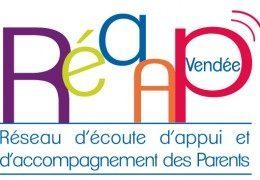 RéaAP Vendée

Réseau d'écoute d'appui et d'accompagnement des Parents